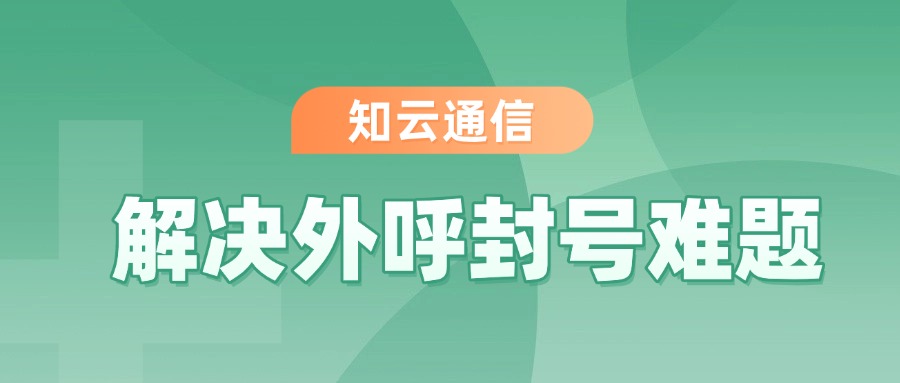 知云通信

解决外呼封号难题